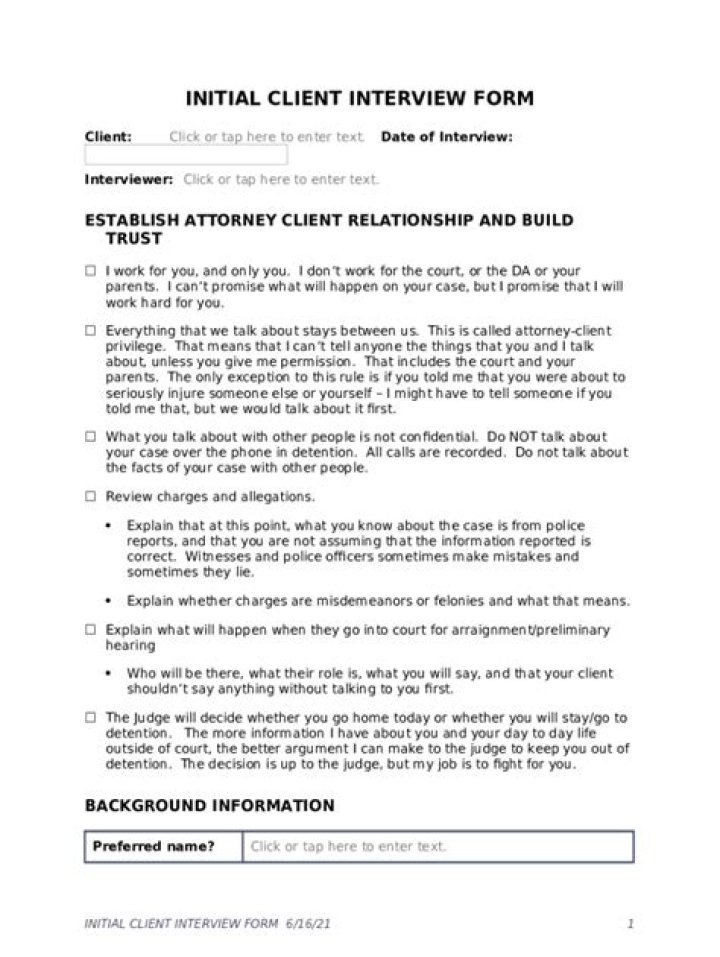 INITIAL CLIENT INTERVIEW FORM

Client: Click or tap here to enter text. Date of Interview:

Interviewer: Click or tap here to enter text.

ESTABLISH ATTORNEY CLIENT RELATIONSHIP AND BUILD TRUST

☐ I work for you, and only you. I don't work for the court, or the DA or your parents. I can't promise what will happen on your case, but I promise that I will work hard for you.

☐ Everything that we talk about stays between us. This is called attorney-client privilege. That means that I can't tell anyone the things that you and I talk about, unless you give me permission. That includes the court and your parents. The only exception to this rule is if you told me that you were about to seriously injure someone else or yourself – I might have to tell someone if you told me that, but we would talk about it first.

☐ What you talk about with other people is not confidential. Do NOT talk about your case over the phone in detention. All calls are recorded. Do not talk about the facts of your case with other people.

☐ Review charges and allegations.

• Explain that at this point, what you know about the case is from police reports, and that you are not assuming that the information reported is correct. Witnesses and police officers sometimes make mistakes and sometimes they lie.

• Explain whether charges are misdemeanors or felonies and what that means.

☐ Explain what will happen when they go into court for arraignment/preliminary hearing

• Who will be there, what their role is, what you will say, and that your client shouldn't say anything without talking to you first.

☐ The Judge will decide whether you go home today or whether you will stay/go to detention. The more information I have about you and your day to day life outside of court, the better argument I can make to the judge to keep you out of detention. The decision is up to the judge, but my job is to fight for you.

BACKGROUND INFORMATION

| Preferred name? | Click or tap here to enter text. |
|---|---|

INITIAL CLIENT INTERVIEW FORM 6/16/21 1